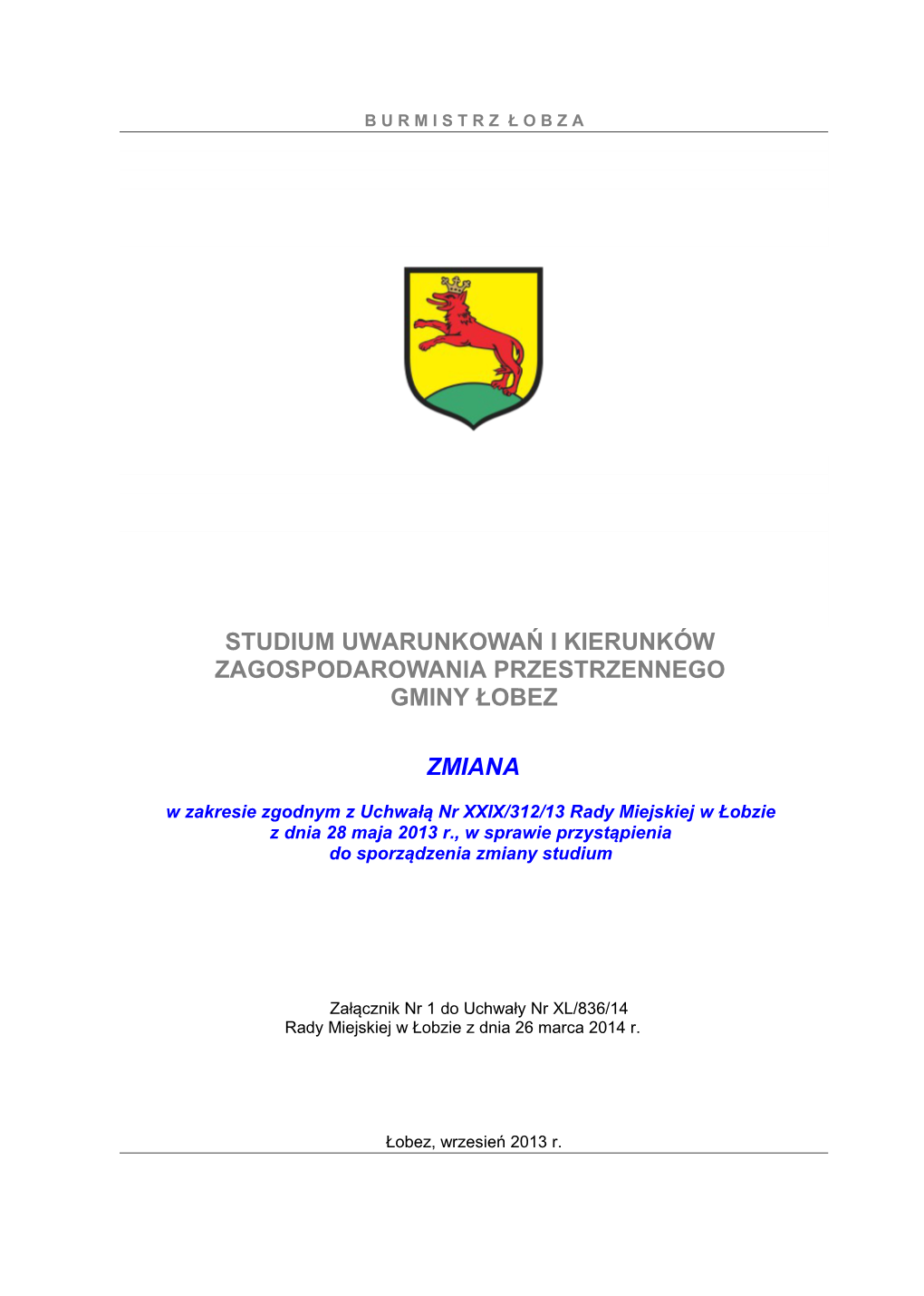 B U R M I S T R Z Ł O B Z A

STUDIUM UWARUNKOWAŃ I KIERUNKÓW ZAGOSPODAROWANIA PRZESTRZENNEGO GMINY ŁOBEZ

ZMIANA

w zakresie zgodnym z Uchwałą Nr XXIX/312/13 Rady Miejskiej w Łobzie z dnia 28 maja 2013 r., w sprawie przystąpienia do sporządzenia zmiany studium

Załącznik Nr 1 do Uchwały Nr XL/836/14
Rady Miejskiej w Łobzie z dnia 26 marca 2014 r.

Łobez, wrzesień 2013 r.